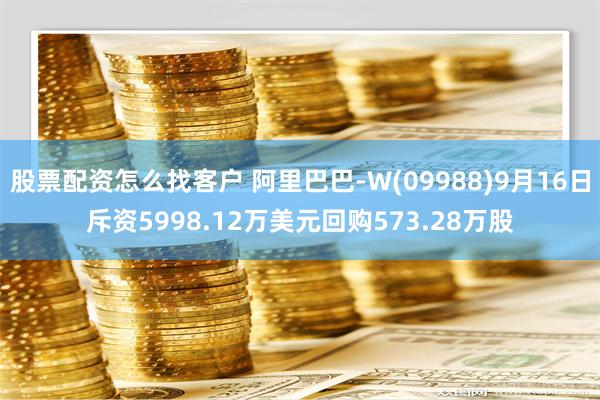 股票配资怎么找客户 阿里巴巴-W(09988)9月16日斥资5998.12万美元回购573.28万股